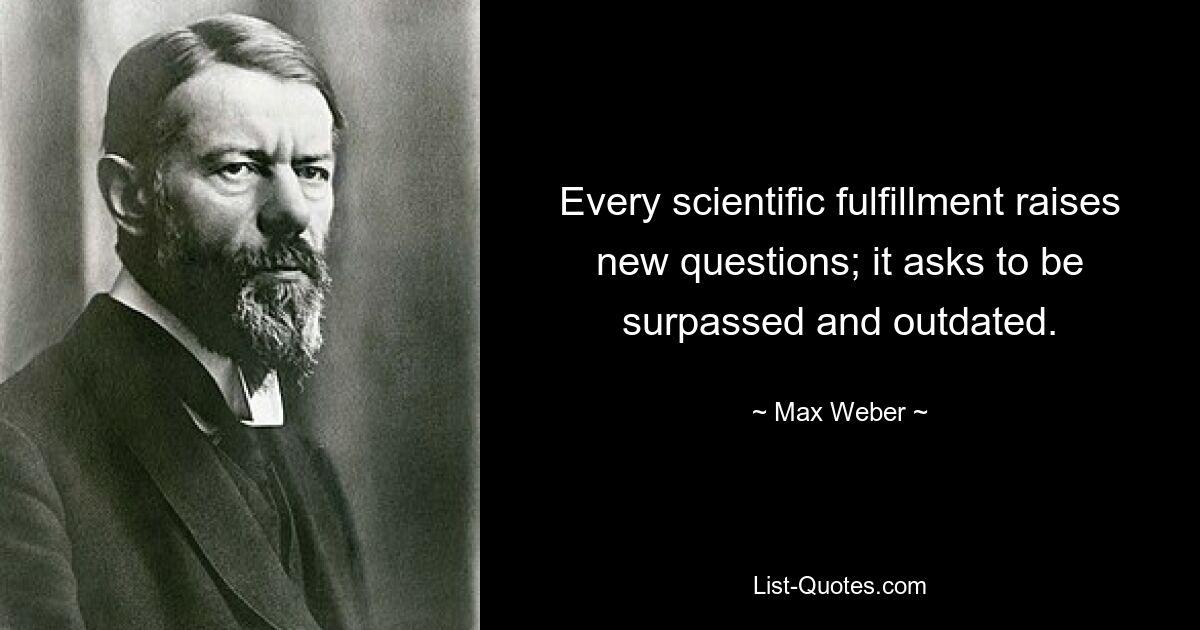 Every scientific fulfillment raises new questions; it asks to be surpassed and outdated.

~ Max Weber ~

List-Quotes.com